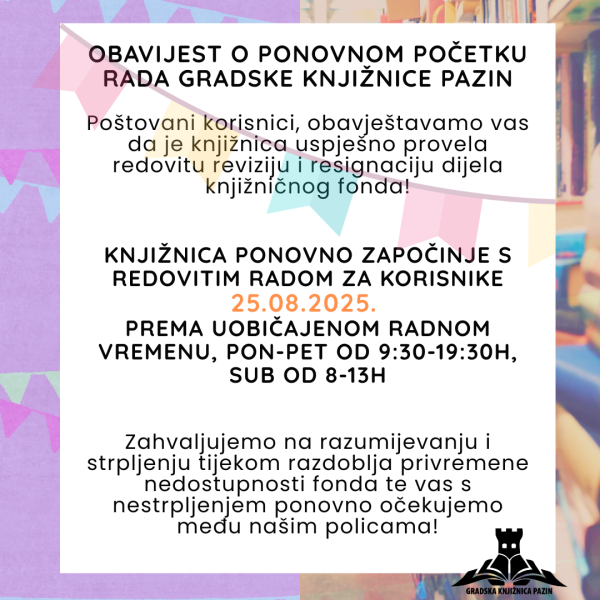 OBAVIJEST O PONOVNOM POČETKU RADA GRADSKE KNJIŽNICE PAZIN

Poštovani korisnici, obavještavamo vas da je knjižnica uspješno provela redovitu reviziju i resignaciju dijela knjižničnog fonda!

KNJIŽNICA PONOVNO ZAPOČINJE S REDOVITIM RADOM ZA KORISNIKE
25.08.2025.
PREMA UOBIČAJENOM RADNOM VREMENU, PON-PET OD 9:30-19:30H, SUB OD 8-13H

Zahvaljujemo na razumijevanju i strpljenju tijekom razdoblja privremene nedostupnosti fonda te vas s nestrpljenjem ponovno očekujemo među našim policama!

GRADSKA KNJIŽNICA PAZIN